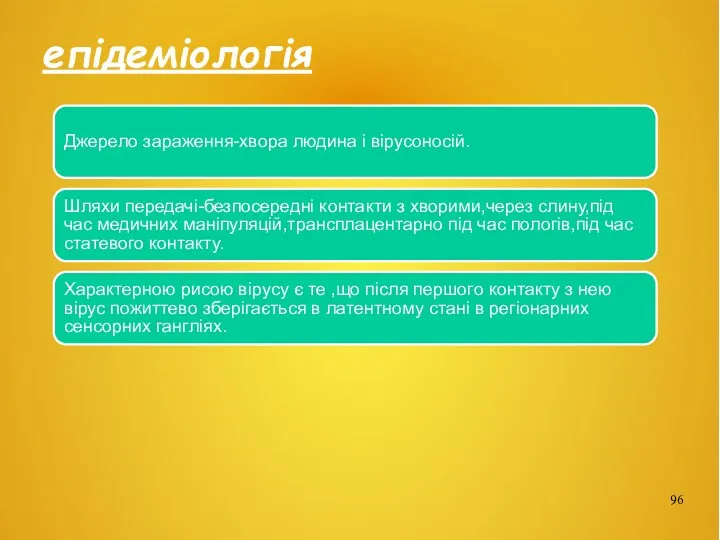 епідеміологія

Джерело зараження-хвора людина і вірусоносій.

Шляхи передачі-безпосередні контакти з хворими,через слину,під час медичних маніпуляцій,трансплацентарно під час пологів,під час статевого контакту.

Характерною рисою вірусу є те ,що після першого контакту з нею вірус пожиттєво зберігається в латентному стані в регіонарних сенсорних гангліях.

96